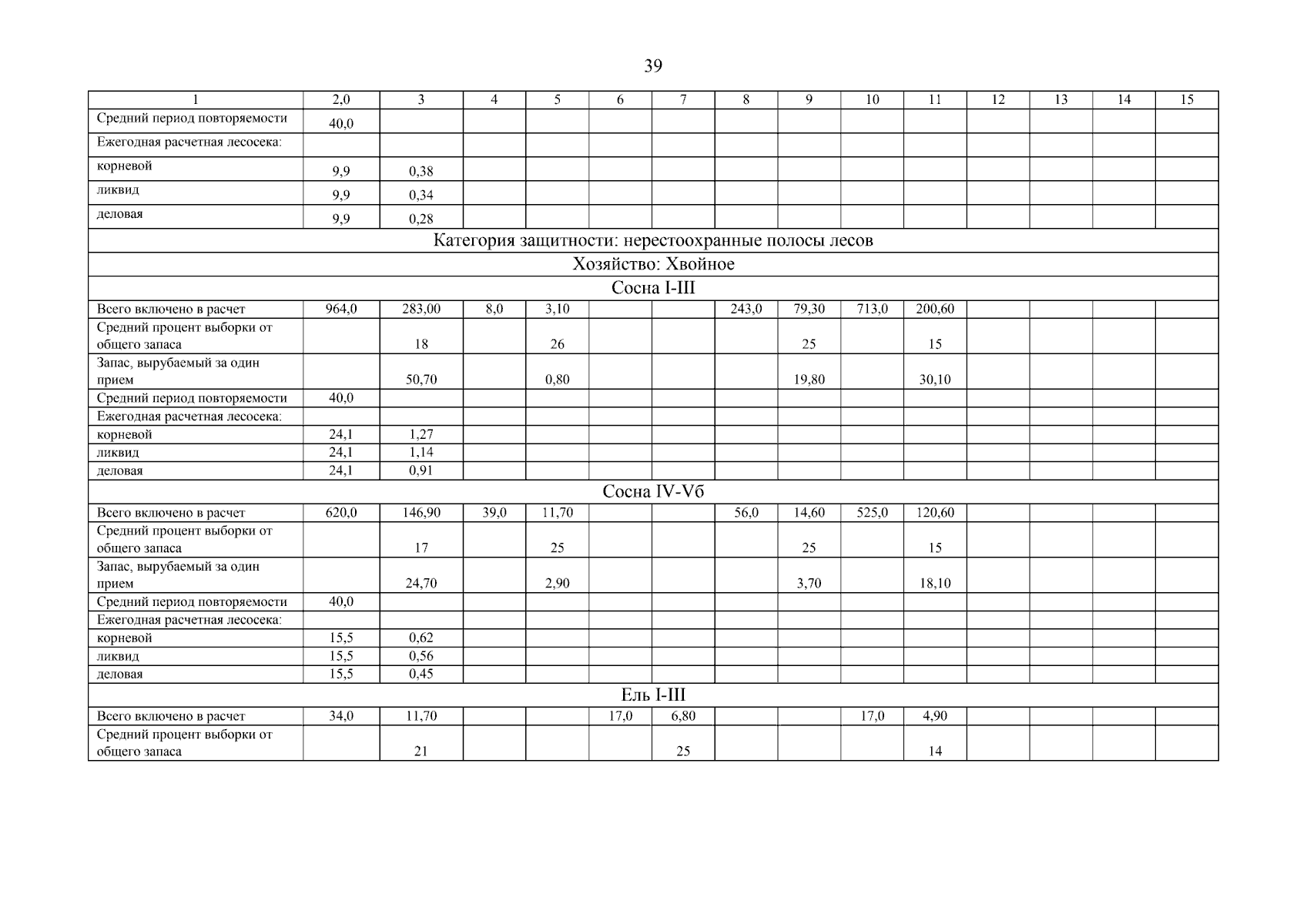 39

| 1 | 2,0 | 3 | 4 | 5 | 6 | 7 | 8 | 9 | 10 | 11 | 12 | 13 | 14 | 15 |
|---|---|---|---|---|---|---|---|---|---|---|---|---|---|---|
| Средний период повторяемости | 40,0 | | | | | | | | | | | | | |
| Ежегодная расчетная лесосека: | | | | | | | | | | | | | | |
| корневой | 9,9 | 0,38 | | | | | | | | | | | | |
| ликвид | 9,9 | 0,34 | | | | | | | | | | | | |
| деловая | 9,9 | 0,28 | | | | | | | | | | | | |
| Категория защитности: нерестоохранные полосы лесов | | | | | | | | | | | | | | |
| Хозяйство: Хвойное | | | | | | | | | | | | | | |
| Сосна I-III | | | | | | | | | | | | | | |
| Всего включено в расчет | 964,0 | 283,00 | 8,0 | 3,10 | | | 243,0 | 79,30 | 713,0 | 200,60 | | | | |
| Средний процент выборки от общего запаса | | 18 | | 26 | | | | 25 | | 15 | | | | |
| Запас, вырубаемый за один прием | | 50,70 | | 0,80 | | | | 19,80 | | 30,10 | | | | |
| Средний период повторяемости | 40,0 | | | | | | | | | | | | | |
| Ежегодная расчетная лесосека: | | | | | | | | | | | | | | |
| корневой | 24,1 | 1,27 | | | | | | | | | | | | |
| ликвид | 24,1 | 1,14 | | | | | | | | | | | | |
| деловая | 24,1 | 0,91 | | | | | | | | | | | | |
| Сосна IV-Vб | | | | | | | | | | | | | | |
| Всего включено в расчет | 620,0 | 146,90 | 39,0 | 11,70 | | | 56,0 | 14,60 | 525,0 | 120,60 | | | | |
| Средний процент выборки от общего запаса | | 17 | | 25 | | | | 25 | | 15 | | | | |
| Запас, вырубаемый за один прием | | 24,70 | | 2,90 | | | | 3,70 | | 18,10 | | | | |
| Средний период повторяемости | 40,0 | | | | | | | | | | | | | |
| Ежегодная расчетная лесосека: | | | | | | | | | | | | | | |
| корневой | 15,5 | 0,62 | | | | | | | | | | | | |
| ликвид | 15,5 | 0,56 | | | | | | | | | | | | |
| деловая | 15,5 | 0,45 | | | | | | | | | | | | |
| Ель I-III | | | | | | | | | | | | | | |
| Всего включено в расчет | 34,0 | 11,70 | | | 17,0 | 6,80 | | | 17,0 | 4,90 | | | | |
| Средний процент выборки от общего запаса | | 21 | | | | 25 | | | | 14 | | | | |